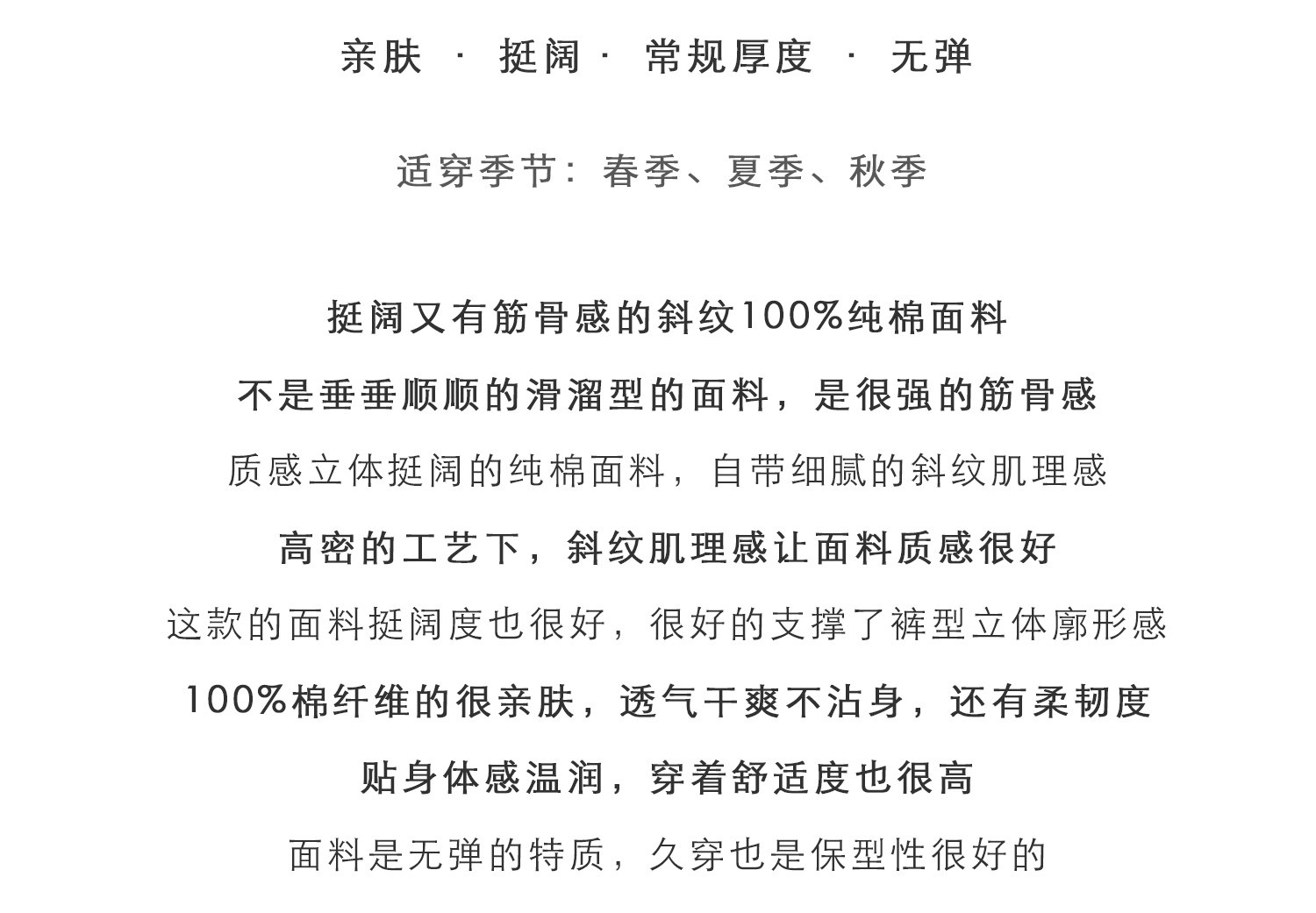 亲肤 · 挺阔 · 常规厚度 · 无弹

适穿季节：春季、夏季、秋季

挺阔又有筋骨感的斜纹100%纯棉面料

不是垂垂顺顺的滑溜型的面料，是很强的筋骨感

质感立体挺阔的纯棉面料，自带细腻的斜纹肌理感

高密的工艺下，斜纹肌理感让面料质感很好

这款的面料挺阔度也很好，很好的支撑了裤型立体廓形感

100%棉纤维的很亲肤，透气干爽不沾身，还有柔韧度

贴身体感温润，穿着舒适度也很高

面料是无弹的特质，久穿也是保型性很好的